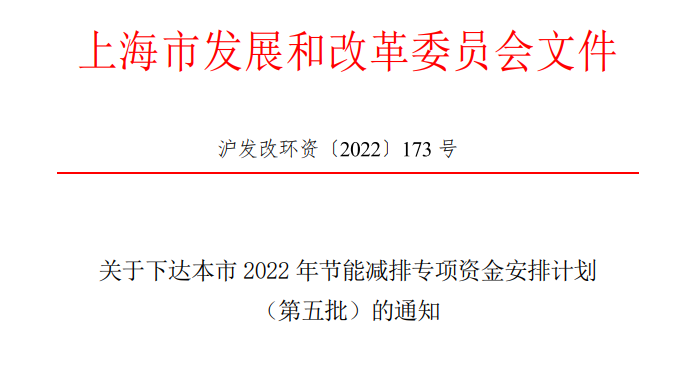 上海市发展和改革委员会文件

沪发改环资〔2022〕173 号

关于下达本市 2022 年节能减排专项资金安排计划（第五批）的通知